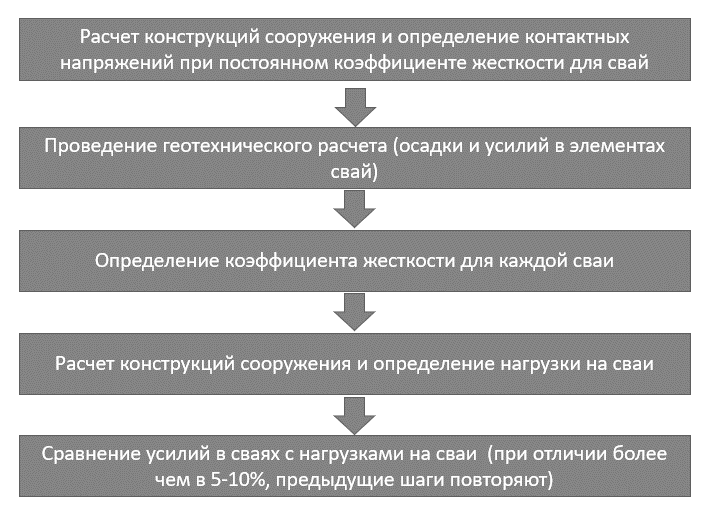 Расчет конструкций сооружения и определение контактных напряжений при постоянном коэффициенте жесткости для свай

Проведение геотехнического расчета (осадки и усилий в элементах свай)

Определение коэффициента жесткости для каждой сваи

Расчет конструкций сооружения и определение нагрузки на сваи

Сравнение усилий в сваях с нагрузками на сваи (при отличии более чем в 5-10%, предыдущие шаги повторяют)